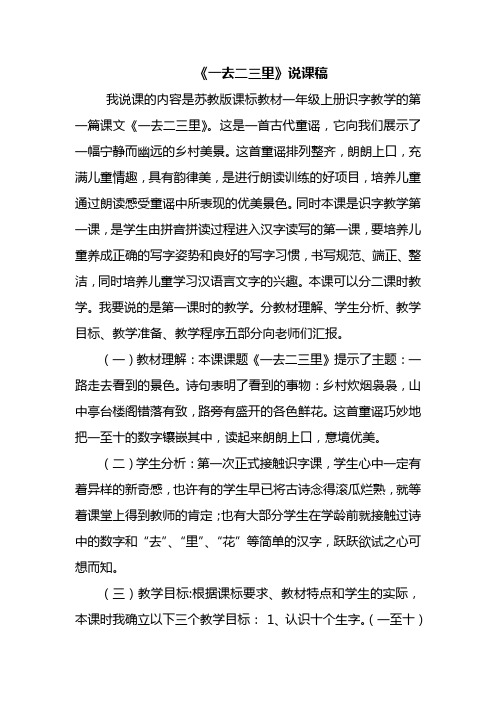 《一去二三里》说课稿

我说课的内容是苏教版课标教材一年级上册识字教学的第一篇课文《一去二三里》。这是一首古代童谣，它向我们展示了一幅宁静而幽远的乡村美景。这首童谣排列整齐，朗朗上口，充满儿童情趣，具有韵律美，是进行朗读训练的好项目，培养儿童通过朗读感受童谣中所表现的优美景色。同时本课是识字教学第一课，是学生由拼音拼读过程进入汉字读写的第一课，要培养儿童养成正确的写字姿势和良好的写字习惯，书写规范、端正、整洁，同时培养儿童学习汉语言文字的兴趣。本课可以分二课时教学。我要说的是第一课时的教学。分教材理解、学生分析、教学目标、教学准备、教学程序五部分向老师们汇报。

（一）教材理解：本课课题《一去二三里》提示了主题：一路走去看到的景色。诗句表明了看到的事物：乡村炊烟袅袅，山中亭台楼阁错落有致，路旁有盛开的各色鲜花。这首童谣巧妙地把一至十的数字镶嵌其中，读起来朗朗上口，意境优美。

（二）学生分析：第一次正式接触识字课，学生心中一定有着异样的新奇感，也许有的学生早已将古诗念得滚瓜烂熟，就等着课堂上得到教师的肯定；也有大部分学生在学龄前就接触过诗中的数字和“去”、“里”、“花”等简单的汉字，跃跃欲试之心可想而知。

（三）教学目标:根据课标要求、教材特点和学生的实际，本课时我确立以下三个教学目标： 1、认识十个生字。（一至十）